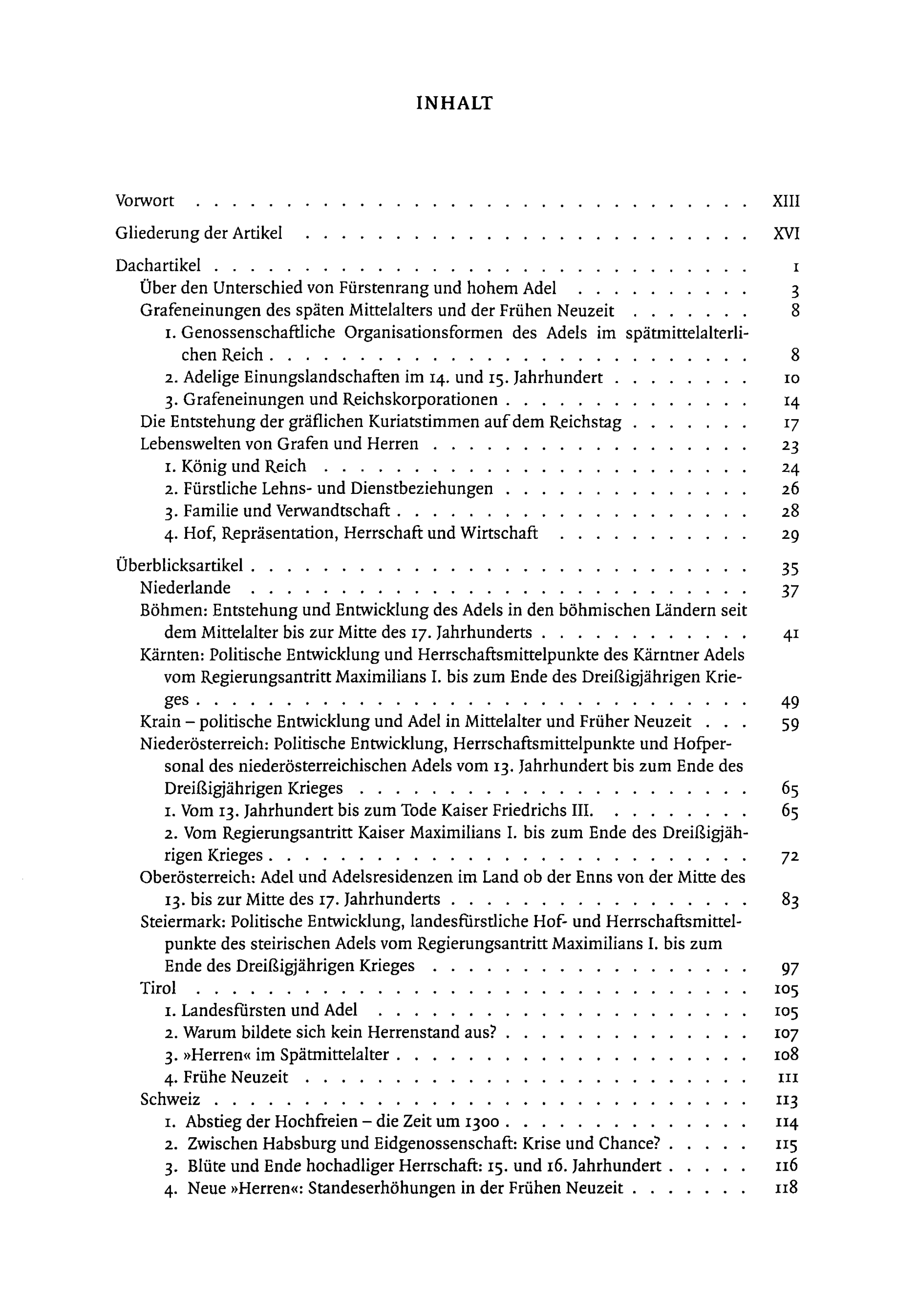 INHALT

Vorwort XIII

Gliederung der Artikel XVI

Dachartikel 1
Über den Unterschied von Fürstenrang und hohem Adel 3
Grafeneinungen des späten Mittelalters und der Frühen Neuzeit 8
1. Genossenschaftliche Organisationsformen des Adels im spätmittelalterlichen Reich 8
2. Adelige Einungslandschaften im 14. und 15. Jahrhundert 10
3. Grafeneinungen und Reichskorporationen 14
Die Entstehung der gräflichen Kuriatstimmen auf dem Reichstag 17
Lebenswelten von Grafen und Herren 23
1. König und Reich 24
2. Fürstliche Lehns- und Dienstbeziehungen 26
3. Familie und Verwandtschaft 28
4. Hof, Repräsentation, Herrschaft und Wirtschaft 29

Überblicksartikel 35
Niederlande 37
Böhmen: Entstehung und Entwicklung des Adels in den böhmischen Ländern seit dem Mittelalter bis zur Mitte des 17. Jahrhunderts 41
Kärnten: Politische Entwicklung und Herrschaftsmittelpunkte des Kärntner Adels vom Regierungsantritt Maximilians I. bis zum Ende des Dreißigjährigen Krieges 49
Krain – politische Entwicklung und Adel in Mittelalter und Früher Neuzeit 59
Niederösterreich: Politische Entwicklung, Herrschaftsmittelpunkte und Hofpersonal des niederösterreichischen Adels vom 13. Jahrhundert bis zum Ende des Dreißigjährigen Krieges 65
1. Vom 13. Jahrhundert bis zum Tode Kaiser Friedrichs III. 65
2. Vom Regierungsantritt Kaiser Maximilians I. bis zum Ende des Dreißigjährigen Krieges 72
Oberösterreich: Adel und Adelsresidenzen im Land ob der Enns von der Mitte des 13. bis zur Mitte des 17. Jahrhunderts 83
Steiermark: Politische Entwicklung, landesfürstliche Hof- und Herrschaftsmittelpunkte des steirischen Adels vom Regierungsantritt Maximilians I. bis zum Ende des Dreißigjährigen Krieges 97
Tirol 105
1. Landesfürsten und Adel 105
2. Warum bildete sich kein Herrenstand aus? 107
3. »Herren« im Spätmittelalter 108
4. Frühe Neuzeit 111
Schweiz 113
1. Abstieg der Hochfreien – die Zeit um 1300 114
2. Zwischen Habsburg und Eidgenossenschaft: Krise und Chance? 115
3. Blüte und Ende hochadliger Herrschaft: 15. und 16. Jahrhundert 116
4. Neue »Herren«: Standeserhöhungen in der Frühen Neuzeit 118